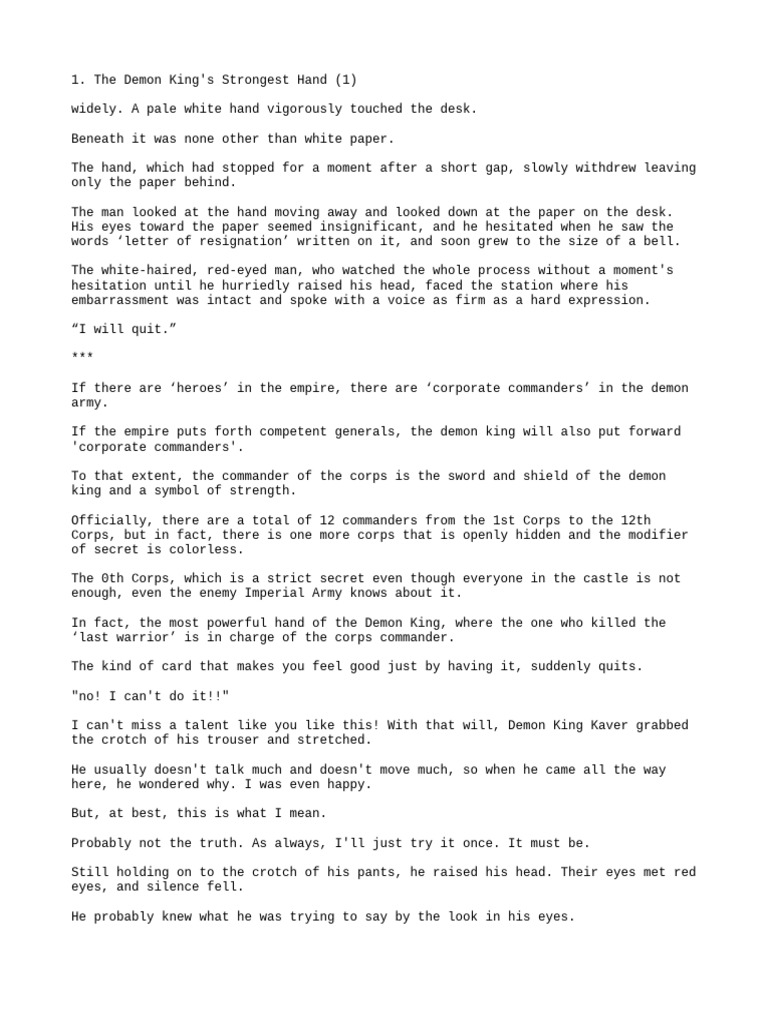 1. The Demon King's Strongest Hand (1)

widely. A pale white hand vigorously touched the desk.

Beneath it was none other than white paper.

The hand, which had stopped for a moment after a short gap, slowly withdrew leaving only the paper behind.

The man looked at the hand moving away and looked down at the paper on the desk. His eyes toward the paper seemed insignificant, and he hesitated when he saw the words ‘letter of resignation’ written on it, and soon grew to the size of a bell.

The white-haired, red-eyed man, who watched the whole process without a moment's hesitation until he hurriedly raised his head, faced the station where his embarrassment was intact and spoke with a voice as firm as a hard expression.

“I will quit.”

***

If there are ‘heroes’ in the empire, there are ‘corporate commanders’ in the demon army.

If the empire puts forth competent generals, the demon king will also put forward 'corporate commanders'.

To that extent, the commander of the corps is the sword and shield of the demon king and a symbol of strength.

Officially, there are a total of 12 commanders from the 1st Corps to the 12th Corps, but in fact, there is one more corps that is openly hidden and the modifier of secret is colorless.

The 0th Corps, which is a strict secret even though everyone in the castle is not enough, even the enemy Imperial Army knows about it.

In fact, the most powerful hand of the Demon King, where the one who killed the ‘last warrior’ is in charge of the corps commander.

The kind of card that makes you feel good just by having it, suddenly quits.

"no! I can't do it!!"

I can't miss a talent like you like this! With that will, Demon King Kaver grabbed the crotch of his trouser and stretched.

He usually doesn't talk much and doesn't move much, so when he came all the way here, he wondered why. I was even happy.

But, at best, this is what I mean.

Probably not the truth. As always, I'll just try it once. It must be.

Still holding on to the crotch of his pants, he raised his head. Their eyes met red eyes, and silence fell.

He probably knew what he was trying to say by the look in his eyes.